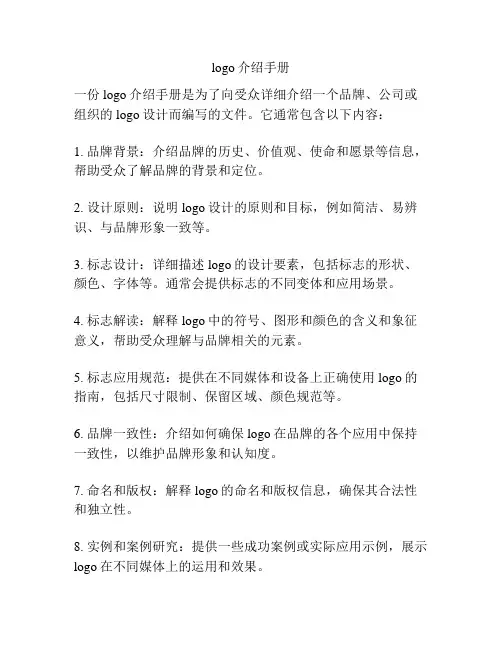 logo 介绍手册

一份 logo 介绍手册是为了向受众详细介绍一个品牌、公司或组织的 logo 设计而编写的文件。它通常包含以下内容：

1. 品牌背景：介绍品牌的历史、价值观、使命和愿景等信息，帮助受众了解品牌的背景和定位。

2. 设计原则：说明 logo 设计的原则和目标，例如简洁、易辨识、与品牌形象一致等。

3. 标志设计：详细描述 logo 的设计要素，包括标志的形状、颜色、字体等。通常会提供标志的不同变体和应用场景。

4. 标志解读：解释 logo 中的符号、图形和颜色的含义和象征意义，帮助受众理解与品牌相关的元素。

5. 标志应用规范：提供在不同媒体和设备上正确使用 logo 的指南，包括尺寸限制、保留区域、颜色规范等。

6. 品牌一致性：介绍如何确保 logo 在品牌的各个应用中保持一致性，以维护品牌形象和认知度。

7. 命名和版权：解释 logo 的命名和版权信息，确保其合法性和独立性。

8. 实例和案例研究：提供一些成功案例或实际应用示例，展示 logo 在不同媒体上的运用和效果。